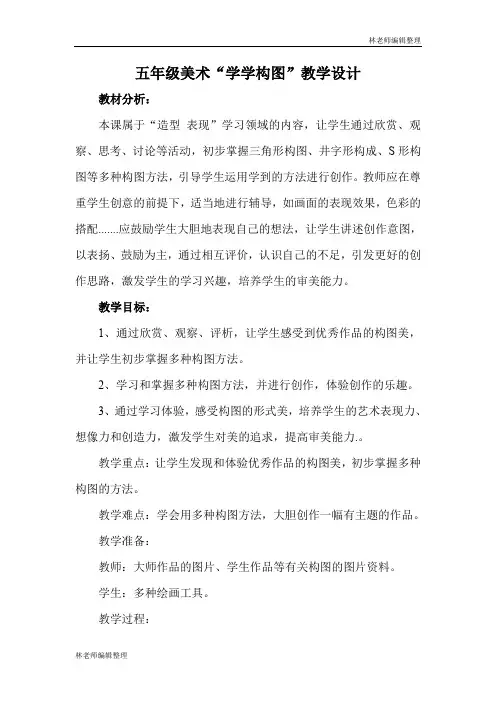 林老师编辑整理

五年级美术“学学构图”教学设计

教材分析：

本课属于“造型 表现”学习领域的内容，让学生通过欣赏、观察、思考、讨论等活动，初步掌握三角形构图、井字形构成、S形构图等多种构图方法，引导学生运用学到的方法进行创作。教师应在尊重学生创意的前提下，适当地进行辅导，如画面的表现效果，色彩的搭配.......应鼓励学生大胆地表现自己的想法，让学生讲述创作意图，以表扬、鼓励为主，通过相互评价，认识自己的不足，引发更好的创作思路，激发学生的学习兴趣，培养学生的审美能力。

教学目标：

1、通过欣赏、观察、评析，让学生感受到优秀作品的构图美，并让学生初步掌握多种构图方法。

2、学习和掌握多种构图方法，并进行创作，体验创作的乐趣。

3、通过学习体验，感受构图的形式美，培养学生的艺术表现力、想像力和创造力，激发学生对美的追求，提高审美能力.。

教学重点：让学生发现和体验优秀作品的构图美，初步掌握多种构图的方法。

教学难点：学会用多种构图方法，大胆创作一幅有主题的作品。

教学准备：

教师：大师作品的图片、学生作品等有关构图的图片资料。

学生：多种绘画工具。

教学过程：

林老师编辑整理